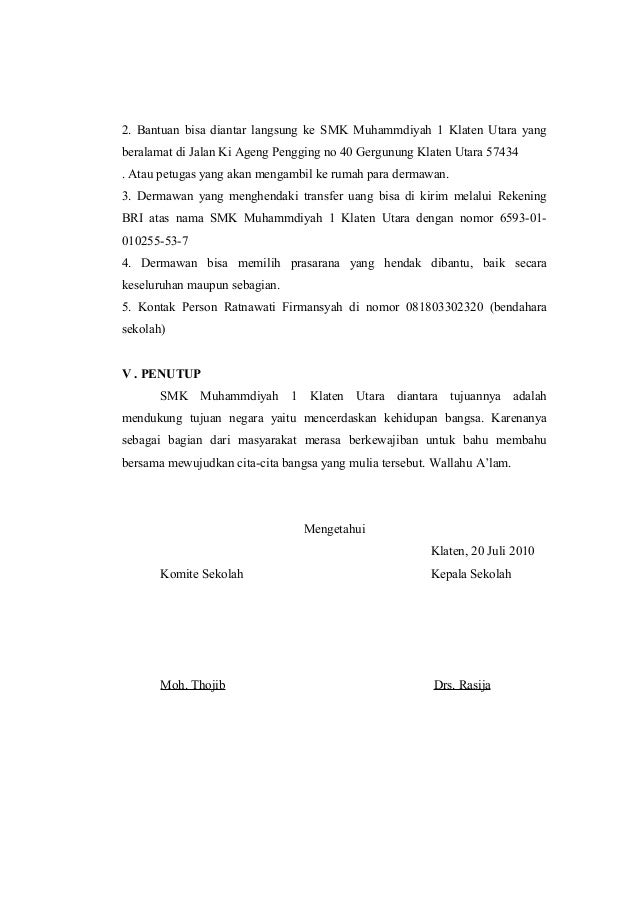 2. Bantuan bisa diantar langsung ke SMK Muhammdiyah 1 Klaten Utara yang beralamat di Jalan Ki Ageng Pengging no 40 Gergunung Klaten Utara 57434
. Atau petugas yang akan mengambil ke rumah para dermawan.
3. Dermawan yang menghendaki transfer uang bisa di kirim melalui Rekening BRI atas nama SMK Muhammdiyah 1 Klaten Utara dengan nomor 6593-01-010255-53-7
4. Dermawan bisa memilih prasarana yang hendak dibantu, baik secara keseluruhan maupun sebagian.
5. Kontak Person Ratnawati Firmansyah di nomor 081803302320 (bendahara sekolah)

V . PENUTUP

SMK Muhammdiyah 1 Klaten Utara diantara tujuannya adalah mendukung tujuan negara yaitu mencerdaskan kehidupan bangsa. Karenanya sebagai bagian dari masyarakat merasa berkewajiban untuk bahu membahu bersama mewujudkan cita-cita bangsa yang mulia tersebut. Wallahu A'lam.

Mengetahui

Klaten, 20 Juli 2010

Komite Sekolah

Kepala Sekolah

Moh. Thojib

Drs. Rasija